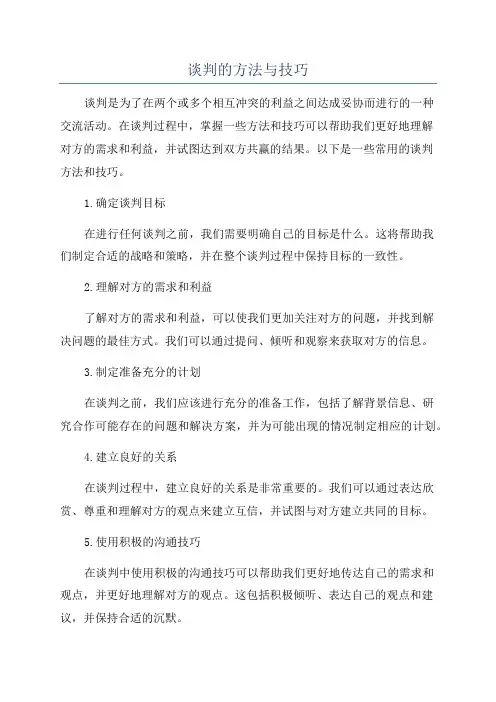 谈判的方法与技巧

谈判是为了在两个或多个相互冲突的利益之间达成妥协而进行的一种交流活动。在谈判过程中，掌握一些方法和技巧可以帮助我们更好地理解对方的需求和利益，并试图达到双方共赢的结果。以下是一些常用的谈判方法和技巧。

1.确定谈判目标

在进行任何谈判之前，我们需要明确自己的目标是什么。这将帮助我们制定合适的战略和策略，并在整个谈判过程中保持目标的一致性。

2.理解对方的需求和利益

了解对方的需求和利益，可以使我们更加关注对方的问题，并找到解决问题的最佳方式。我们可以通过提问、倾听和观察来获取对方的信息。

3.制定准备充分的计划

在谈判之前，我们应该进行充分的准备工作，包括了解背景信息、研究合作可能存在的问题和解决方案，并为可能出现的情况制定相应的计划。

4.建立良好的关系

在谈判过程中，建立良好的关系是非常重要的。我们可以通过表达欣赏、尊重和理解对方的观点来建立互信，并试图与对方建立共同的目标。

5.使用积极的沟通技巧

在谈判中使用积极的沟通技巧可以帮助我们更好地传达自己的需求和观点，并更好地理解对方的观点。这包括积极倾听、表达自己的观点和建议，并保持合适的沉默。